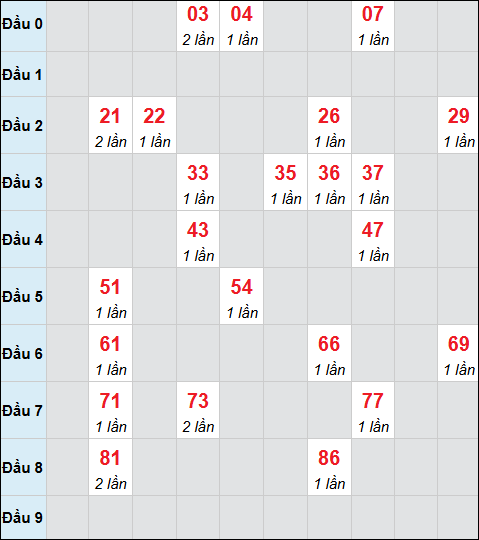 | | | | | | | | | | | |
|---|---|---|---|---|---|---|---|---|---|---|
| Đầu 0 | | | | 03 2 lần | 04 1 lần | | | 07 1 lần | | |
| Đầu 1 | | | | | | | | | | |
| Đầu 2 | | 21 2 lần | 22 1 lần | | | | 26 1 lần | | | 29 1 lần |
| Đầu 3 | | | | 33 1 lần | | 35 1 lần | 36 1 lần | 37 1 lần | | |
| Đầu 4 | | | | 43 1 lần | | | | 47 1 lần | | |
| Đầu 5 | | 51 1 lần | | | 54 1 lần | | | | | |
| Đầu 6 | | 61 1 lần | | | | | 66 1 lần | | | 69 1 lần |
| Đầu 7 | | 71 1 lần | | 73 2 lần | | | | 77 1 lần | | |
| Đầu 8 | | 81 2 lần | | | | | 86 1 lần | | | |
| Đầu 9 | | | | | | | | | | |